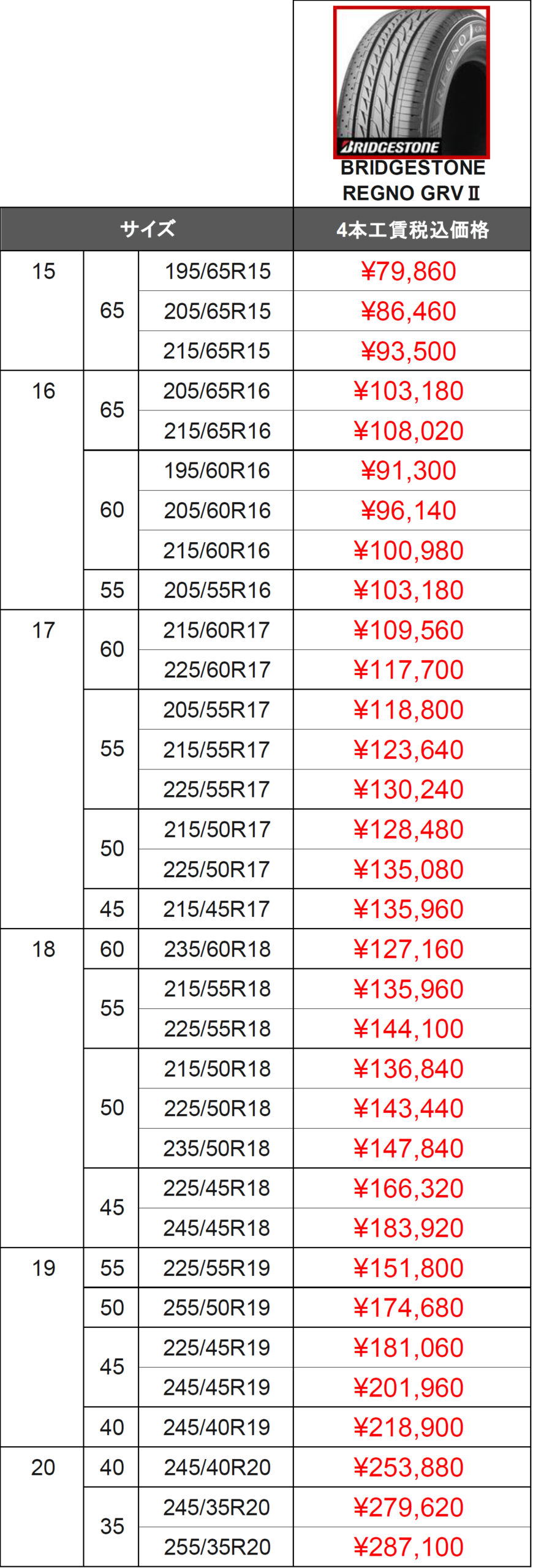 BRIDGESTONE
BRIDGESTONE REGNO GRVⅡ

| サイズ | | | 4本工賃税込価格 |
|---|---|---|---|
| 15 | 65 | 195/65R15 | ¥79,860 |
| | | 205/65R15 | ¥86,460 |
| | | 215/65R15 | ¥93,500 |
| 16 | 65 | 205/65R16 | ¥103,180 |
| | | 215/65R16 | ¥108,020 |
| | 60 | 195/60R16 | ¥91,300 |
| | | 205/60R16 | ¥96,140 |
| | | 215/60R16 | ¥100,980 |
| | 55 | 205/55R16 | ¥103,180 |
| 17 | 60 | 215/60R17 | ¥109,560 |
| | | 225/60R17 | ¥117,700 |
| | 55 | 205/55R17 | ¥118,800 |
| | | 215/55R17 | ¥123,640 |
| | | 225/55R17 | ¥130,240 |
| | 50 | 215/50R17 | ¥128,480 |
| | | 225/50R17 | ¥135,080 |
| | 45 | 215/45R17 | ¥135,960 |
| 18 | 60 | 235/60R18 | ¥127,160 |
| | 55 | 215/55R18 | ¥135,960 |
| | | 225/55R18 | ¥144,100 |
| | 50 | 215/50R18 | ¥136,840 |
| | | 225/50R18 | ¥143,440 |
| | | 235/50R18 | ¥147,840 |
| | 45 | 225/45R18 | ¥166,320 |
| | | 245/45R18 | ¥183,920 |
| 19 | 55 | 225/55R19 | ¥151,800 |
| | 50 | 255/50R19 | ¥174,680 |
| | 45 | 225/45R19 | ¥181,060 |
| | | 245/45R19 | ¥201,960 |
| | 40 | 245/40R19 | ¥218,900 |
| 20 | 40 | 245/40R20 | ¥253,880 |
| | 35 | 245/35R20 | ¥279,620 |
| | | 255/35R20 | ¥287,100 |